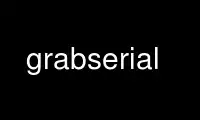 grabserial